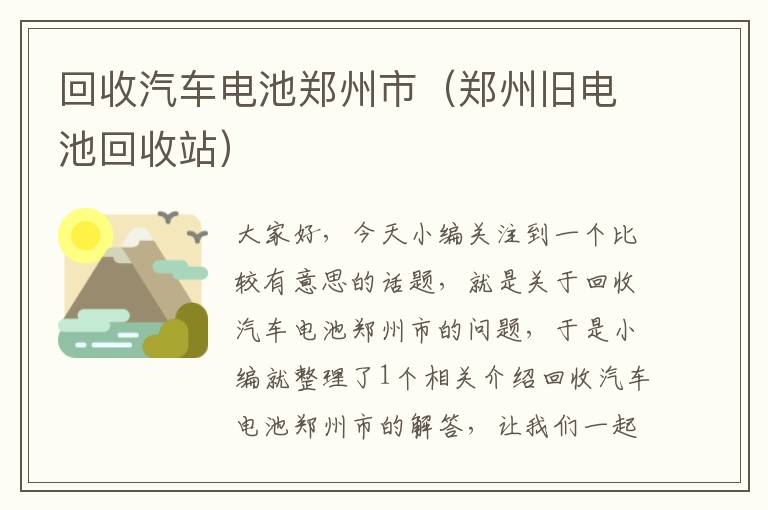 回收汽车电池郑州市（郑州旧电池回收站）

大家好，今天小编关注到一个比较有意思的话题，就是关于回收汽车电池郑州市的问题，于是小编就整理了1个相关介绍回收汽车电池郑州市的解答，让我们一起